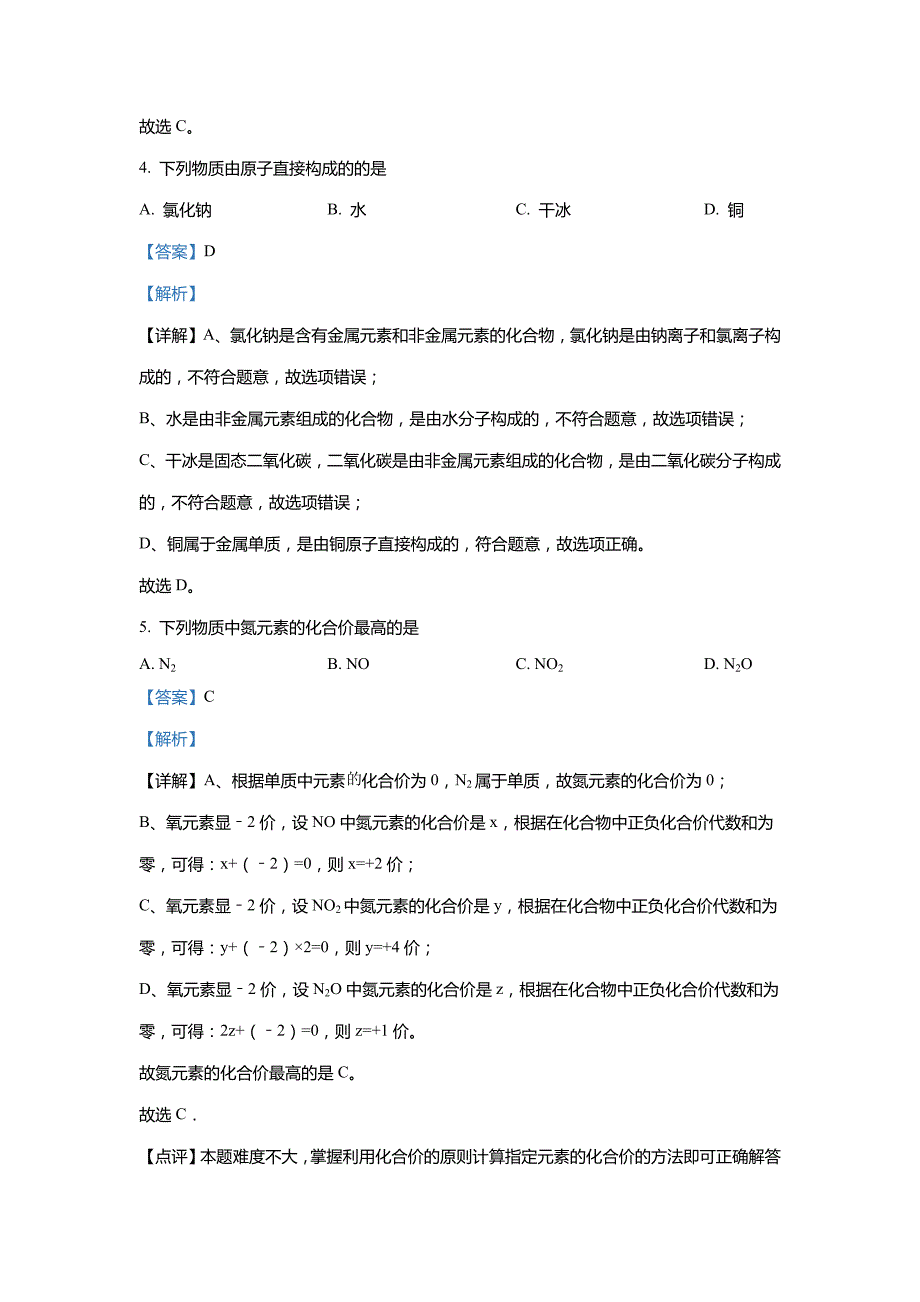 故选 C。

4. 下列物质由原子直接构成的的是

A. 氯化钠　　B. 水　　C. 干冰　　D. 铜

【答案】D

【解析】

【详解】A、氯化钠是含有金属元素和非金属元素的化合物，氯化钠是由钠离子和氯离子构成的，不符合题意，故选项错误；

B、水是由非金属元素组成的化合物，是由水分子构成的，不符合题意，故选项错误；

C、干冰是固态二氧化碳，二氧化碳是由非金属元素组成的化合物，是由二氧化碳分子构成的，不符合题意，故选项错误；

D、铜属于金属单质，是由铜原子直接构成的，符合题意，故选项正确。

故选 D。

5. 下列物质中氮元素的化合价最高的是

A. $N_2$　　B. NO　　C. $NO_2$　　D. $N_2O$

【答案】C

【解析】

【详解】A、根据单质中元素的化合价为 0，$N_2$ 属于单质，故氮元素的化合价为 0；

B、氧元素显﹣2 价，设 NO 中氮元素的化合价是 x，根据在化合物中正负化合价代数和为零，可得：x+（﹣2）=0，则 x=+2 价；

C、氧元素显﹣2 价，设 $NO_2$ 中氮元素的化合价是 y，根据在化合物中正负化合价代数和为零，可得：y+（﹣2）×2=0，则 y=+4 价；

D、氧元素显﹣2 价，设 $N_2O$ 中氮元素的化合价是 z，根据在化合物中正负化合价代数和为零，可得：2z+（﹣2）=0，则 z=+1 价。

故氮元素的化合价最高的是 C。

故选 C．

【点评】本题难度不大，掌握利用化合价的原则计算指定元素的化合价的方法即可正确解答